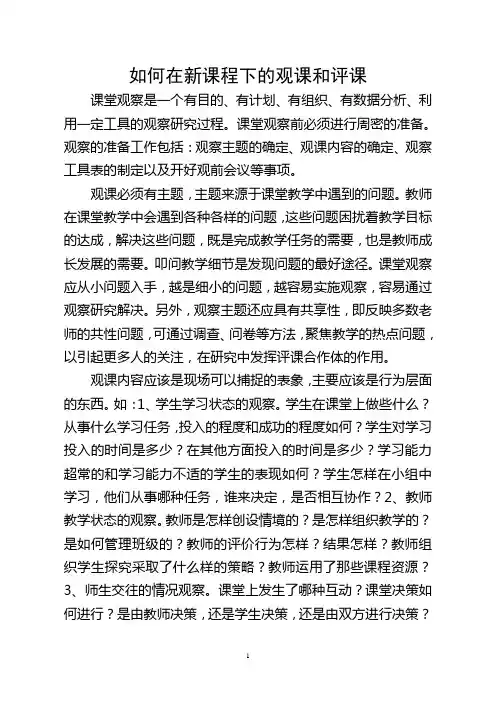 如何在新课程下的观课和评课

课堂观察是一个有目的、有计划、有组织、有数据分析、利用一定工具的观察研究过程。课堂观察前必须进行周密的准备。观察的准备工作包括：观察主题的确定、观课内容的确定、观察工具表的制定以及开好观前会议等事项。

观课必须有主题，主题来源于课堂教学中遇到的问题。教师在课堂教学中会遇到各种各样的问题，这些问题困扰着教学目标的达成，解决这些问题，既是完成教学任务的需要，也是教师成长发展的需要。叩问教学细节是发现问题的最好途径。课堂观察应从小问题入手，越是细小的问题，越容易实施观察，容易通过观察研究解决。另外，观察主题还应具有共享性，即反映多数老师的共性问题，可通过调查、问卷等方法，聚焦教学的热点问题，以引起更多人的关注，在研究中发挥评课合作体的作用。

观课内容应该是现场可以捕捉的表象，主要应该是行为层面的东西。如：1、学生学习状态的观察。学生在课堂上做些什么？从事什么学习任务，投入的程度和成功的程度如何？学生对学习投入的时间是多少？在其他方面投入的时间是多少？学习能力超常的和学习能力不适的学生的表现如何？学生怎样在小组中学习，他们从事哪种任务，谁来决定，是否相互协作？2、教师教学状态的观察。教师是怎样创设情境的？是怎样组织教学的？是如何管理班级的？教师的评价行为怎样？结果怎样？教师组织学生探究采取了什么样的策略？教师运用了那些课程资源？3、师生交往的情况观察。课堂上发生了哪种互动？课堂决策如何进行？是由教师决策，还是学生决策，还是由双方进行决策？

1